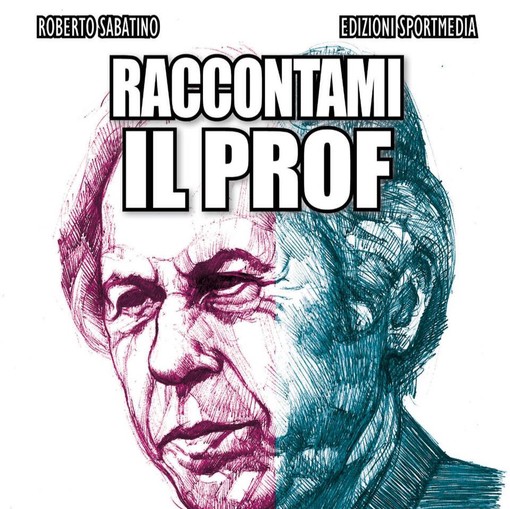 ROBERTO SABATINO

EDIZIONI SPORTMEDIA

RACCONTAMI
IL PROF